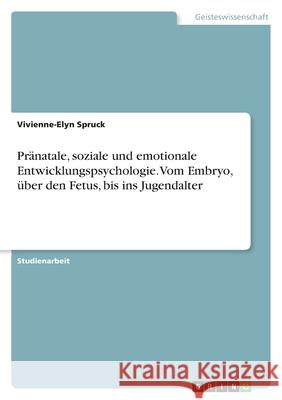 Geisteswissenschaft

Vivienne-Elyn Spruck

Pränatale, soziale und emotionale Entwicklungspsychologie. Vom Embryo, über den Fetus, bis ins Jugendalter

Studienarbeit

Kraina Książek